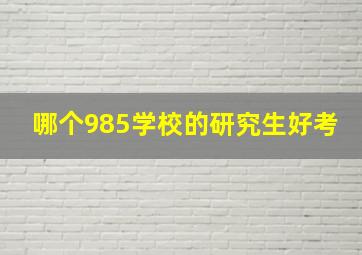 哪个985学校的研究生好考